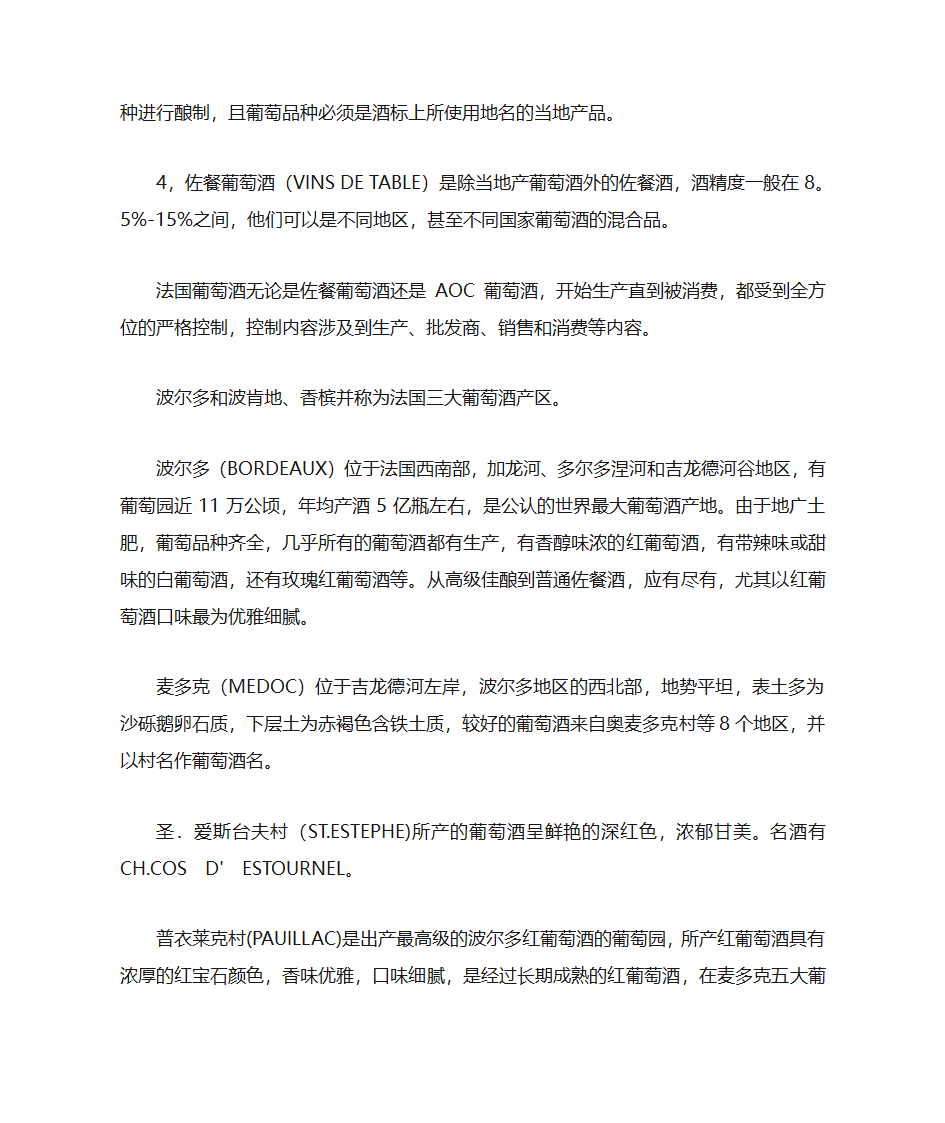 种进行酿制，且葡萄品种必须是酒标上所使用地名的当地产品。

4，佐餐葡萄酒（VINS DE TABLE）是除当地产葡萄酒外的佐餐酒，酒精度一般在 8。5%-15%之间，他们可以是不同地区，甚至不同国家葡萄酒的混合品。

法国葡萄酒无论是佐餐葡萄酒还是 AOC 葡萄酒，开始生产直到被消费，都受到全方位的严格控制，控制内容涉及到生产、批发商、销售和消费等内容。

波尔多和波肯地、香槟并称为法国三大葡萄酒产区。

波尔多（BORDEAUX）位于法国西南部，加龙河、多尔多涅河和吉龙德河谷地区，有葡萄园近 11 万公顷，年均产酒 5 亿瓶左右，是公认的世界最大葡萄酒产地。由于地广土肥，葡萄品种齐全，几乎所有的葡萄酒都有生产，有香醇味浓的红葡萄酒，有带辣味或甜味的白葡萄酒，还有玫瑰红葡萄酒等。从高级佳酿到普通佐餐酒，应有尽有，尤其以红葡萄酒口味最为优雅细腻。

麦多克（MEDOC）位于吉龙德河左岸，波尔多地区的西北部，地势平坦，表土多为沙砾鹅卵石质，下层土为赤褐色含铁土质，较好的葡萄酒来自奥麦多克村等 8 个地区，并以村名作葡萄酒名。

圣．爱斯台夫村（ST.ESTEPHE)所产的葡萄酒呈鲜艳的深红色，浓郁甘美。名酒有 CH.COS D' ESTOURNEL。

普衣莱克村(PAUILLAC)是出产最高级的波尔多红葡萄酒的葡萄园，所产红葡萄酒具有浓厚的红宝石颜色，香味优雅，口味细腻，是经过长期成熟的红葡萄酒，在麦多克五大葡